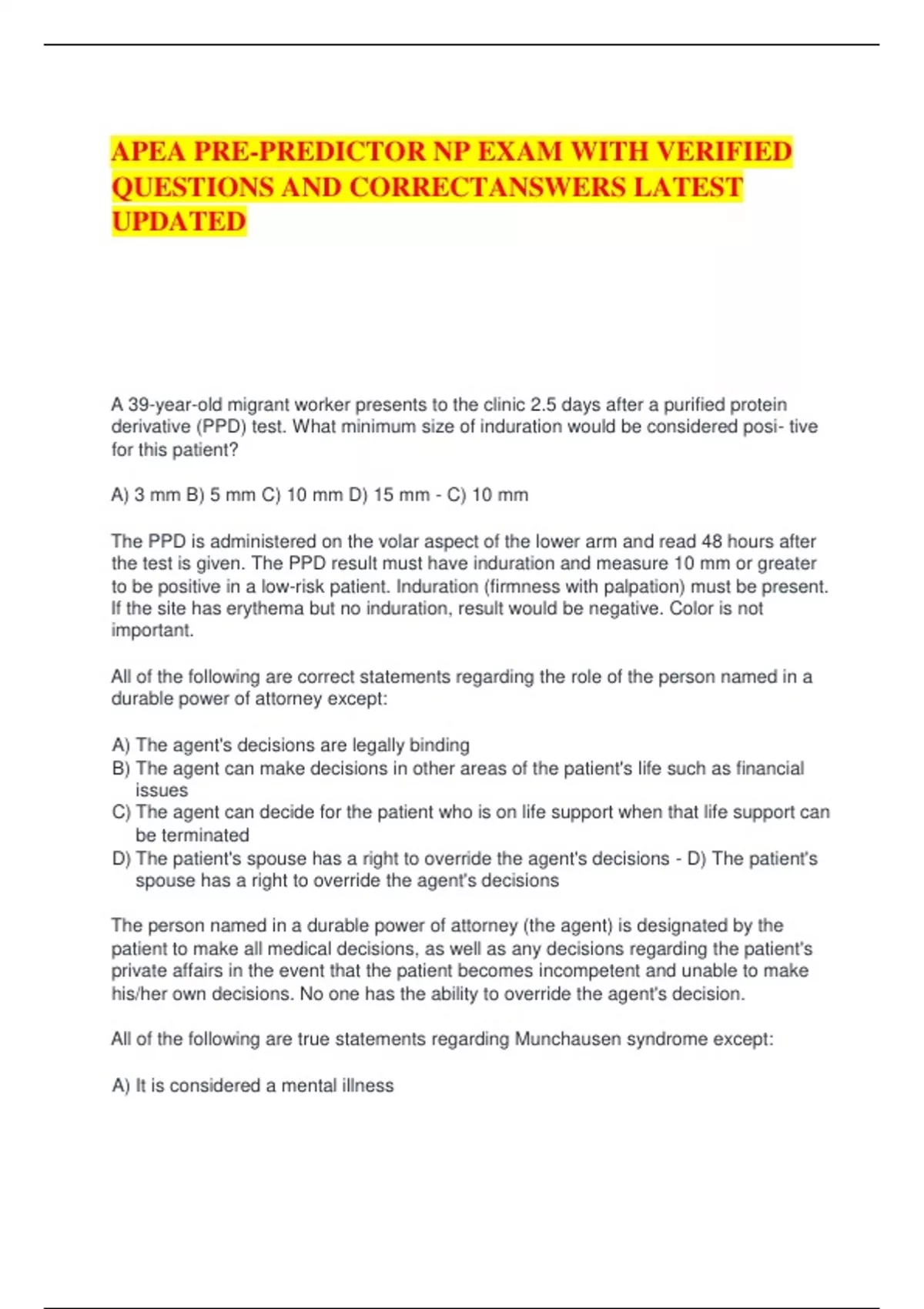 APEA PRE-PREDICTOR NP EXAM WITH VERIFIED QUESTIONS AND CORRECTANSWERS LATEST UPDATED

A 39-year-old migrant worker presents to the clinic 2.5 days after a purified protein derivative (PPD) test. What minimum size of induration would be considered posi- tive for this patient?

A) 3 mm B) 5 mm C) 10 mm D) 15 mm - C) 10 mm

The PPD is administered on the volar aspect of the lower arm and read 48 hours after the test is given. The PPD result must have induration and measure 10 mm or greater to be positive in a low-risk patient. Induration (firmness with palpation) must be present. If the site has erythema but no induration, result would be negative. Color is not important.

All of the following are correct statements regarding the role of the person named in a durable power of attorney except:

A) The agent's decisions are legally binding
B) The agent can make decisions in other areas of the patient's life such as financial issues
C) The agent can decide for the patient who is on life support when that life support can be terminated
D) The patient's spouse has a right to override the agent's decisions - D) The patient's spouse has a right to override the agent's decisions

The person named in a durable power of attorney (the agent) is designated by the patient to make all medical decisions, as well as any decisions regarding the patient's private affairs in the event that the patient becomes incompetent and unable to make his/her own decisions. No one has the ability to override the agent's decision.

All of the following are true statements regarding Munchausen syndrome except:

A) It is considered a mental illness